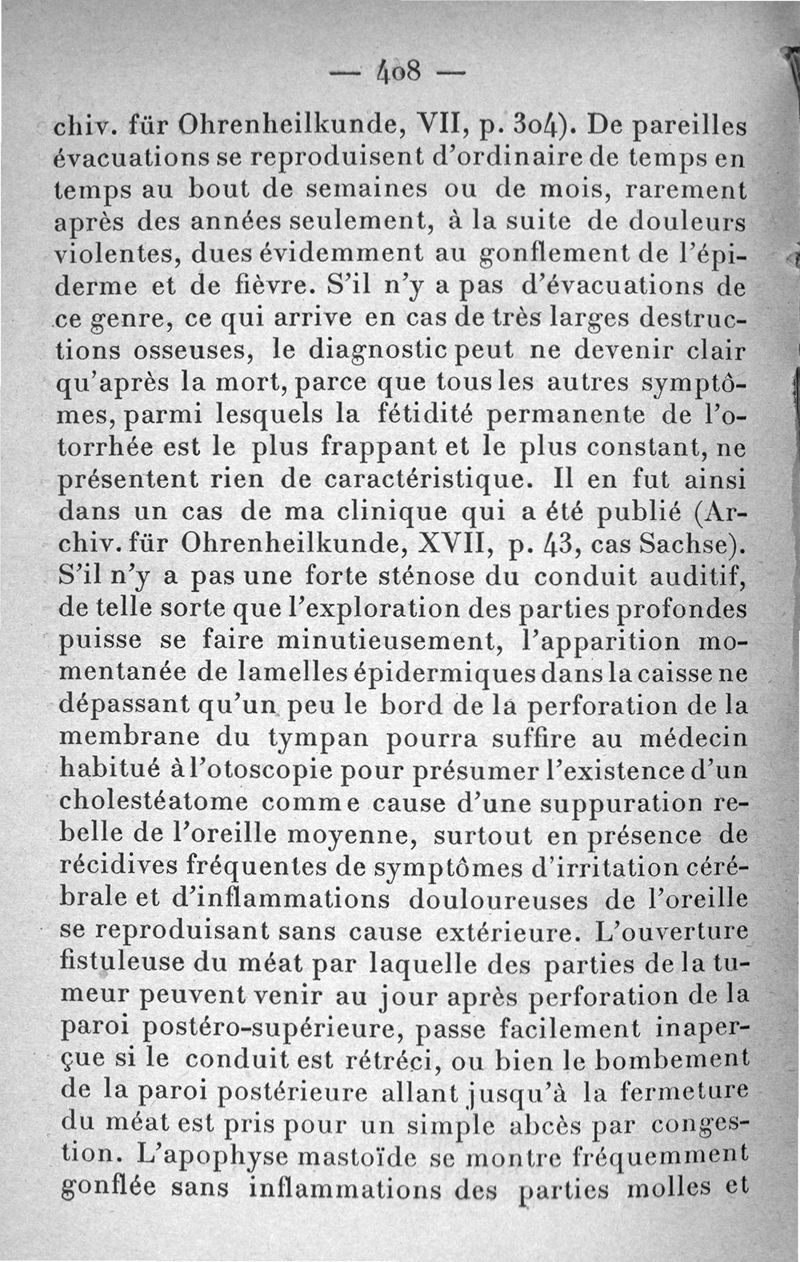 — 408 —

chiv. für Ohrenheilkunde, VII, p. 304). De pareilles évacuations se reproduisent d'ordinaire de temps en temps au bout de semaines ou de mois, rarement après des années seulement, à la suite de douleurs violentes, dues évidemment au gonflement de l'épiderme et de fièvre. S'il n'y a pas d'évacuations de ce genre, ce qui arrive en cas de très larges destructions osseuses, le diagnostic peut ne devenir clair qu'après la mort, parce que tous les autres symptômes, parmi lesquels la fétidité permanente de l'otorrhée est le plus frappant et le plus constant, ne présentent rien de caractéristique. Il en fut ainsi dans un cas de ma clinique qui a été publié (Archiv. für Ohrenheilkunde, XVII, p. 43, cas Sachse). S'il n'y a pas une forte sténose du conduit auditif, de telle sorte que l'exploration des parties profondes puisse se faire minutieusement, l'apparition momentanée de lamelles épidermiques dans la caisse ne dépassant qu'un peu le bord de la perforation de la membrane du tympan pourra suffire au médecin habitué à l'otoscopie pour présumer l'existence d'un cholestéatome comme cause d'une suppuration rebelle de l'oreille moyenne, surtout en présence de récidives fréquentes de symptômes d'irritation cérébrale et d'inflammations douloureuses de l'oreille se reproduisant sans cause extérieure. L'ouverture fistuleuse du méat par laquelle des parties de la tumeur peuvent venir au jour après perforation de la paroi postéro-supérieure, passe facilement inaperçue si le conduit est rétréci, ou bien le bombement de la paroi postérieure allant jusqu'à la fermeture du méat est pris pour un simple abcès par congestion. L'apophyse mastoïde se montre fréquemment gonflée sans inflammations des parties molles et